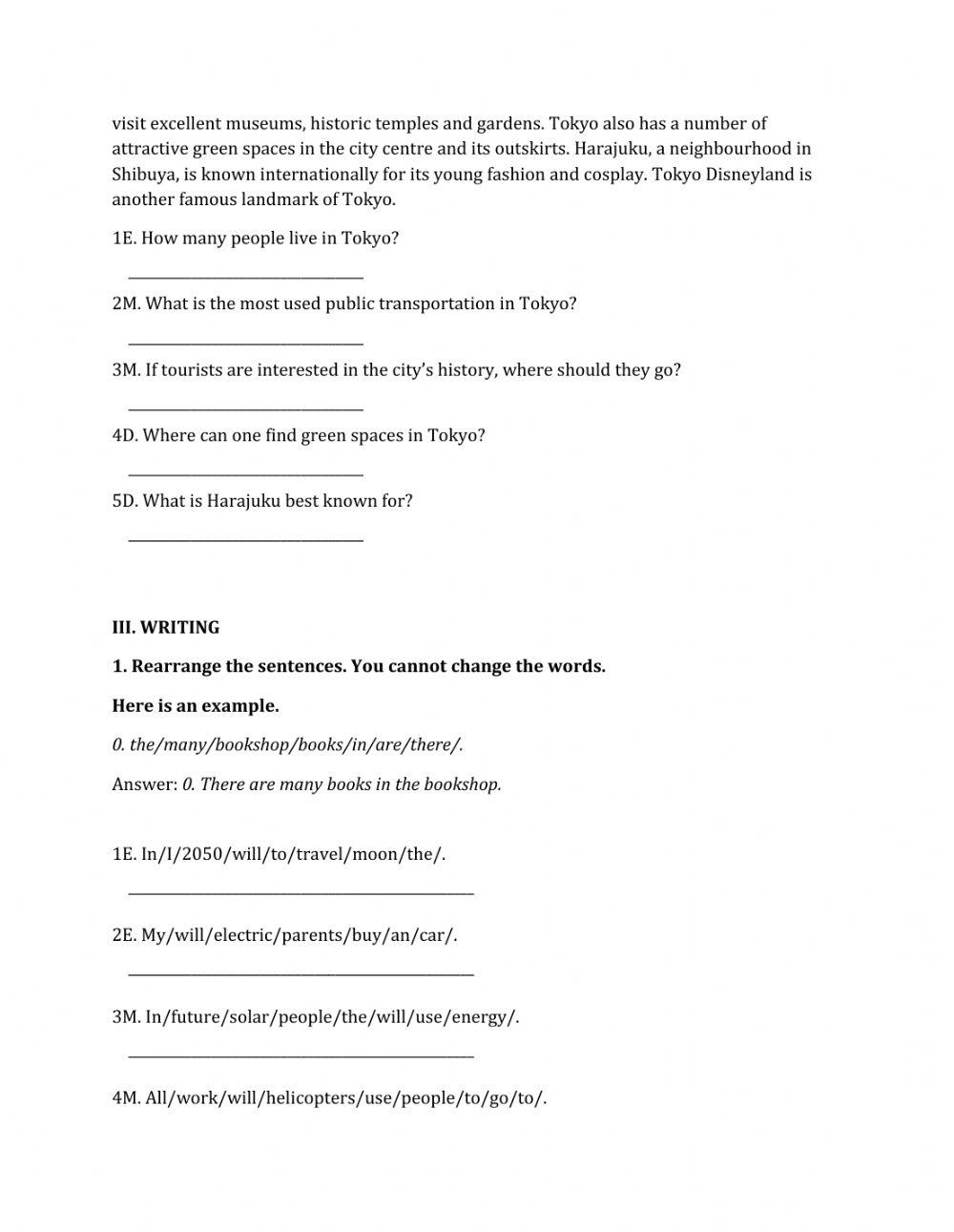 visit excellent museums, historic temples and gardens. Tokyo also has a number of attractive green spaces in the city centre and its outskirts. Harajuku, a neighbourhood in Shibuya, is known internationally for its young fashion and cosplay. Tokyo Disneyland is another famous landmark of Tokyo.

1E. How many people live in Tokyo?

______________________________

2M. What is the most used public transportation in Tokyo?

______________________________

3M. If tourists are interested in the city's history, where should they go?

______________________________

4D. Where can one find green spaces in Tokyo?

______________________________

5D. What is Harajuku best known for?

______________________________

III. WRITING

1. Rearrange the sentences. You cannot change the words.

Here is an example.

0. the/many/bookshop/books/in/are/there/.

Answer: 0. There are many books in the bookshop.

1E. In/I/2050/will/to/travel/moon/the/.

____________________________________________

2E. My/will/electric/parents/buy/an/car/.

____________________________________________

3M. In/future/solar/people/the/will/use/energy/.

____________________________________________

4M. All/work/will/helicopters/use/people/to/go/to/.